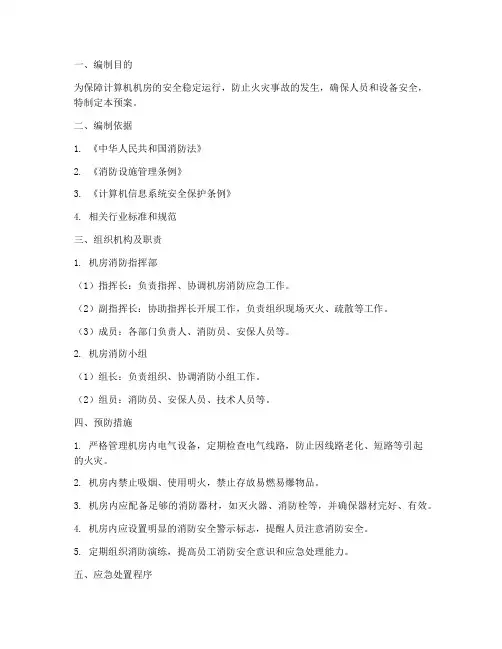 一、编制目的

为保障计算机机房的安全稳定运行，防止火灾事故的发生，确保人员和设备安全，特制定本预案。

二、编制依据

1. 《中华人民共和国消防法》

2. 《消防设施管理条例》

3. 《计算机信息系统安全保护条例》

4. 相关行业标准和规范

三、组织机构及职责

1. 机房消防指挥部

（1）指挥长：负责指挥、协调机房消防应急工作。

（2）副指挥长：协助指挥长开展工作，负责组织现场灭火、疏散等工作。

（3）成员：各部门负责人、消防员、安保人员等。

2. 机房消防小组

（1）组长：负责组织、协调消防小组工作。

（2）组员：消防员、安保人员、技术人员等。

四、预防措施

1. 严格管理机房内电气设备，定期检查电气线路，防止因线路老化、短路等引起的火灾。

2. 机房内禁止吸烟、使用明火，禁止存放易燃易爆物品。

3. 机房内应配备足够的消防器材，如灭火器、消防栓等，并确保器材完好、有效。

4. 机房内应设置明显的消防安全警示标志，提醒人员注意消防安全。

5. 定期组织消防演练，提高员工消防安全意识和应急处理能力。

五、应急处置程序